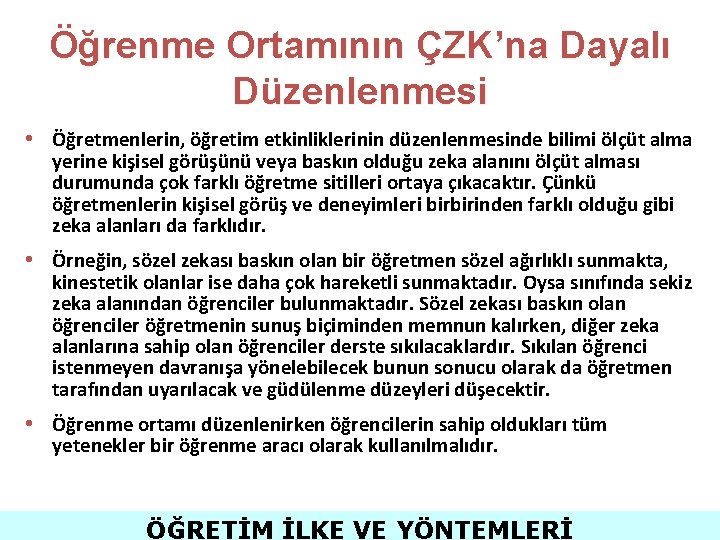 Öğrenme Ortamının ÇZK'na Dayalı Düzenlenmesi

• Öğretmenlerin, öğretim etkinliklerinin düzenlenmesinde bilimi ölçüt alma yerine kişisel görüşünü veya baskın olduğu zeka alanını ölçüt alması durumunda çok farklı öğretme sitilleri ortaya çıkacaktır. Çünkü öğretmenlerin kişisel görüş ve deneyimleri birbirinden farklı olduğu gibi zeka alanları da farklıdır.

• Örneğin, sözel zekası baskın olan bir öğretmen sözel ağırlıklı sunmakta, kinestetik olanlar ise daha çok hareketli sunmaktadır. Oysa sınıfında sekiz zeka alanından öğrenciler bulunmaktadır. Sözel zekası baskın olan öğrenciler öğretmenin sunuş biçiminden memnun kalırken, diğer zeka alanlarına sahip olan öğrenciler derste sıkılacaklardır. Sıkılan öğrenci istenmeyen davranışa yönelebilecek bunun sonucu olarak da öğretmen tarafından uyarılacak ve güdülenme düzeyleri düşecektir.

• Öğrenme ortamı düzenlenirken öğrencilerin sahip oldukları tüm yetenekler bir öğrenme aracı olarak kullanılmalıdır.

ÖĞRETİM İLKE VE YÖNTEMLERİ